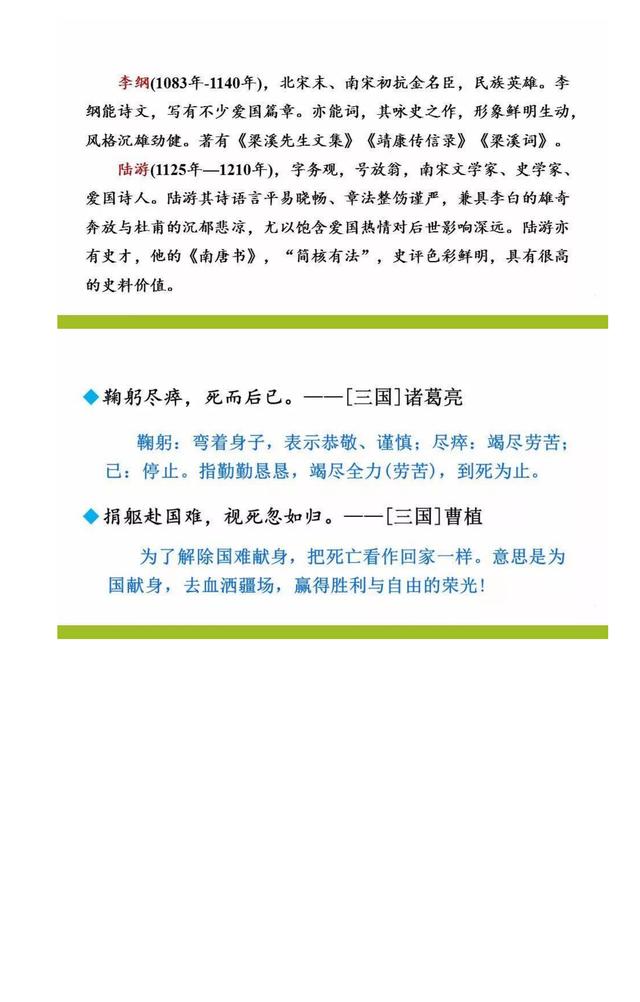 李纲(1083年-1140年)，北宋末、南宋初抗金名臣，民族英雄。李纲能诗文，写有不少爱国篇章。亦能词，其咏史之作，形象鲜明生动，风格沉雄劲健。著有《梁溪先生文集》《靖康传信录》《梁溪词》。

陆游(1125年—1210年)，字务观，号放翁，南宋文学家、史学家、爱国诗人。陆游其诗语言平易晓畅、章法整饬谨严，兼具李白的雄奇奔放与杜甫的沉郁悲凉，尤以饱含爱国热情对后世影响深远。陆游亦有史才，他的《南唐书》，“简核有法”，史评色彩鲜明，具有很高的史料价值。

◆鞠躬尽瘁，死而后已。——[三国]诸葛亮

鞠躬：弯着身子，表示恭敬、谨慎；尽瘁：竭尽劳苦；已：停止。指勤勤恳恳，竭尽全力(劳苦)，到死为止。

◆捐躯赴国难，视死忽如归。——[三国]曹植

为了解除国难献身，把死亡看作回家一样。意思是为国献身，去血洒疆场，赢得胜利与自由的荣光！